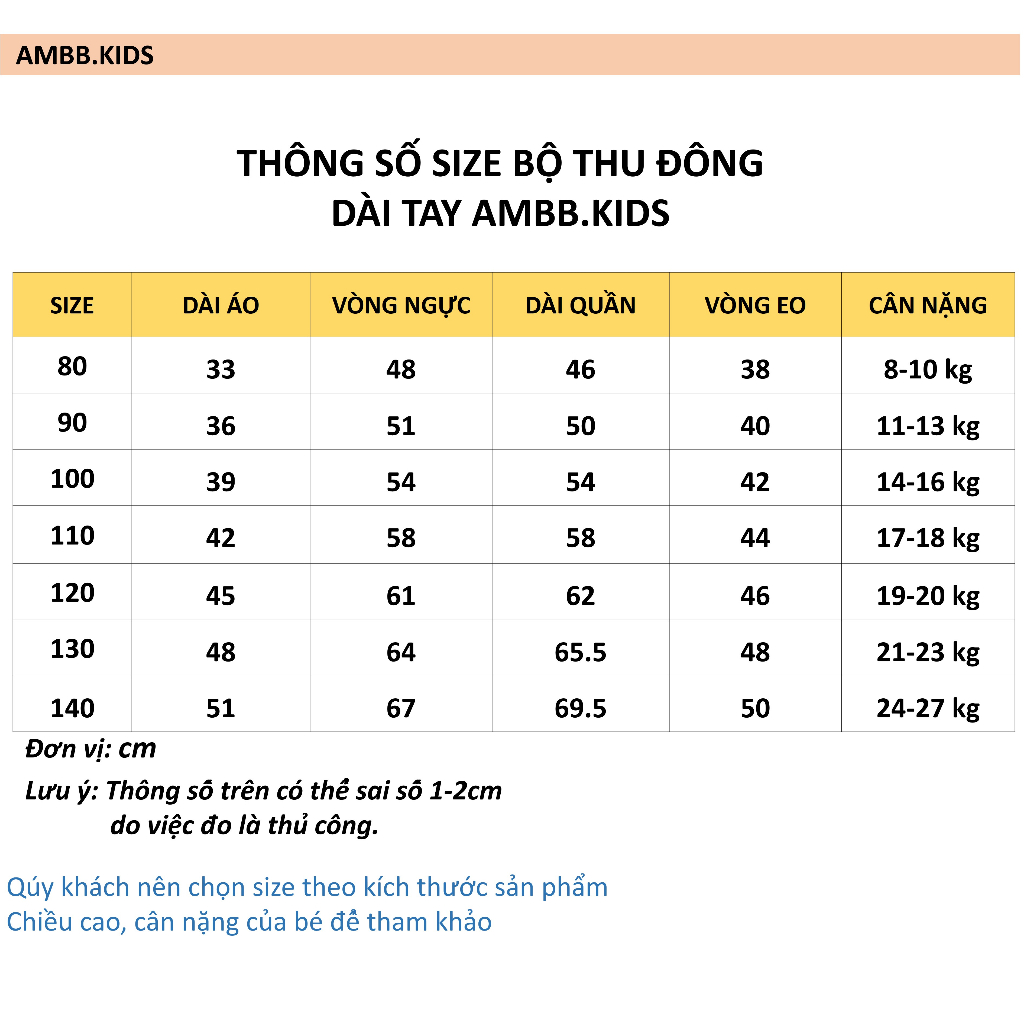 AMBB.KIDS

THÔNG SỐ SIZE BỘ THU ĐÔNG
DÀI TAY AMBB.KIDS

| SIZE | DÀI ÁO | VÒNG NGỰC | DÀI QUẦN | VÒNG EO | CÂN NẶNG |
|---|---|---|---|---|---|
| 80 | 33 | 48 | 46 | 38 | 8-10 kg |
| 90 | 36 | 51 | 50 | 40 | 11-13 kg |
| 100 | 39 | 54 | 54 | 42 | 14-16 kg |
| 110 | 42 | 58 | 58 | 44 | 17-18 kg |
| 120 | 45 | 61 | 62 | 46 | 19-20 kg |
| 130 | 48 | 64 | 65.5 | 48 | 21-23 kg |
| 140 | 51 | 67 | 69.5 | 50 | 24-27 kg |

Đơn vị: cm

Lưu ý: Thông số trên có thể sai số 1-2cm do việc đo là thủ công.

Qúy khách nên chọn size theo kích thước sản phẩm
Chiều cao, cân nặng của bé để tham khảo